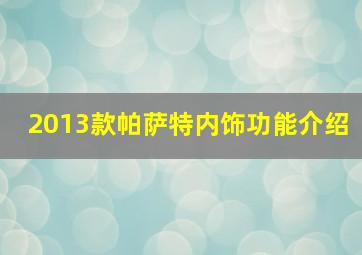 2013款帕萨特内饰功能介绍